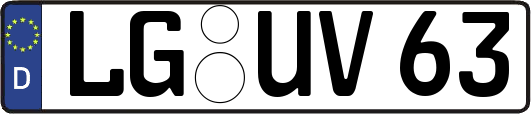 D LG UV 63